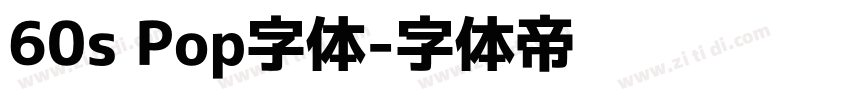 60s Pop字体-字体帝

www.zi ti di.com